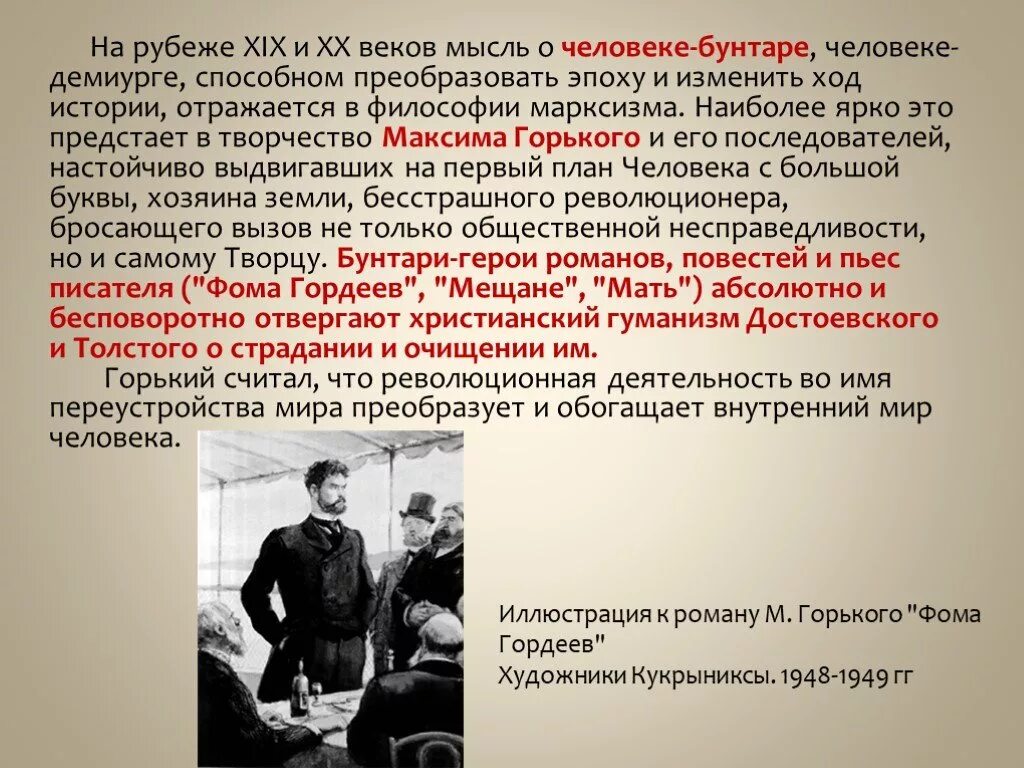 На рубеже XIX и XX веков мысль о человеке-бунтаре, человеке-демиурге, способном преобразовать эпоху и изменить ход истории, отражается в философии марксизма. Наиболее ярко это предстает в творчество Максима Горького и его последователей, настойчиво выдвигавших на первый план Человека с большой буквы, хозяина земли, бесстрашного революционера, бросающего вызов не только общественной несправедливости, но и самому Творцу. Бунтари-герои романов, повестей и пьес писателя ("Фома Гордеев", "Мещане", "Мать") абсолютно и бесповоротно отвергают христианский гуманизм Достоевского и Толстого о страдании и очищении им.

Горький считал, что революционная деятельность во имя переустройства мира преобразует и обогащает внутренний мир человека.

Иллюстрация к роману М. Горького "Фома Гордеев"
Художники Кукрыниксы. 1948-1949 гг